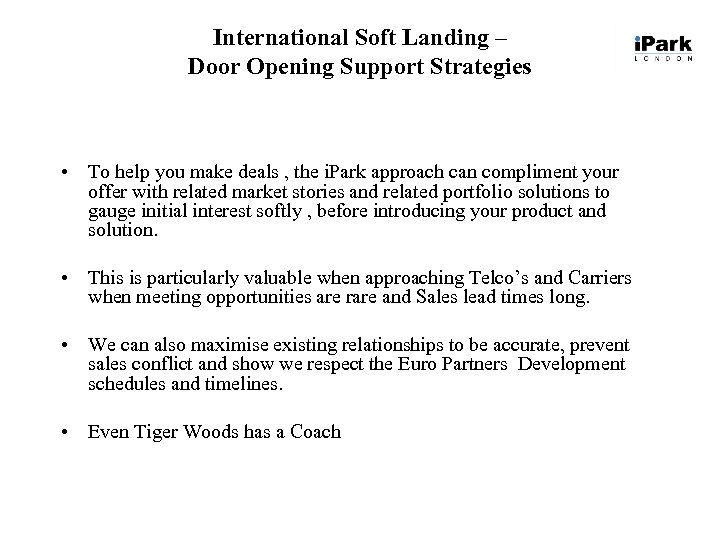 International Soft Landing –
Door Opening Support Strategies

iPark
LONDON

• To help you make deals , the iPark approach can compliment your offer with related market stories and related portfolio solutions to gauge initial interest softly , before introducing your product and solution.

• This is particularly valuable when approaching Telco's and Carriers when meeting opportunities are rare and Sales lead times long.

• We can also maximise existing relationships to be accurate, prevent sales conflict and show we respect the Euro Partners Development schedules and timelines.

• Even Tiger Woods has a Coach